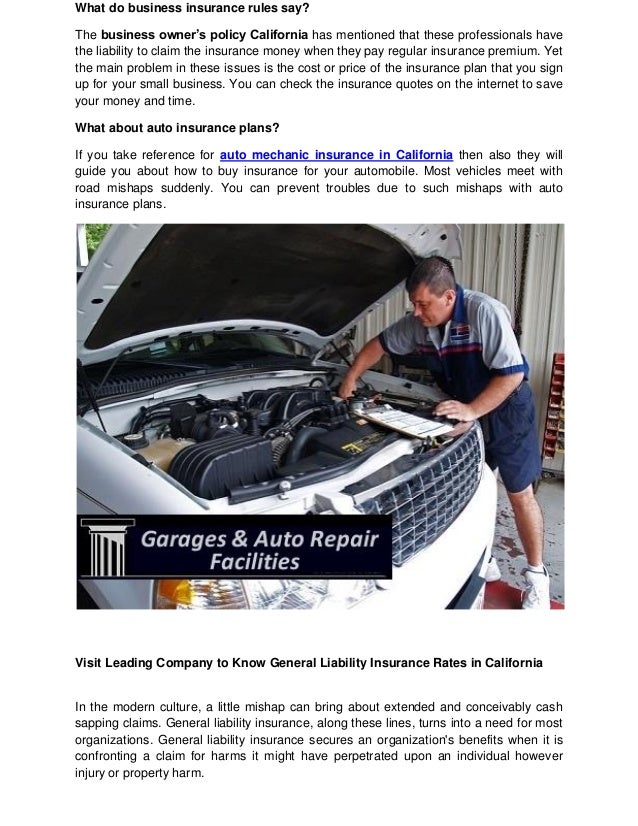 What do business insurance rules say?

The business owner's policy California has mentioned that these professionals have the liability to claim the insurance money when they pay regular insurance premium. Yet the main problem in these issues is the cost or price of the insurance plan that you sign up for your small business. You can check the insurance quotes on the internet to save your money and time.

What about auto insurance plans?

If you take reference for auto mechanic insurance in California then also they will guide you about how to buy insurance for your automobile. Most vehicles meet with road mishaps suddenly. You can prevent troubles due to such mishaps with auto insurance plans.

Garages & Auto Repair Facilities

Visit Leading Company to Know General Liability Insurance Rates in California

In the modern culture, a little mishap can bring about extended and conceivably cash sapping claims. General liability insurance, along these lines, turns into a need for most organizations. General liability insurance secures an organization's benefits when it is confronting a claim for harms it might have perpetrated upon an individual however injury or property harm.